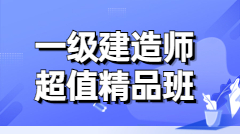 一级建造师
超值精品班